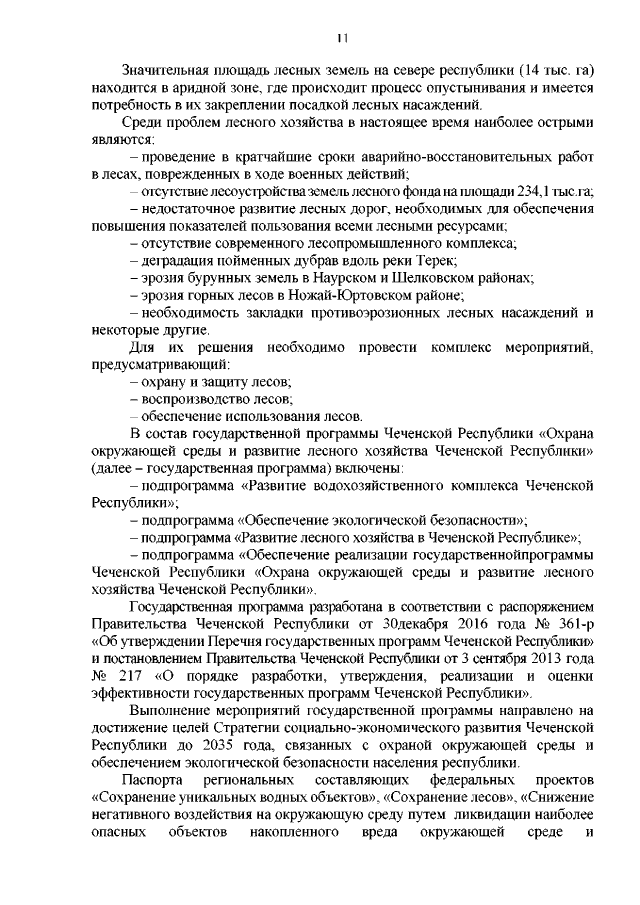 11

Значительная площадь лесных земель на севере республики (14 тыс. га) находится в аридной зоне, где происходит процесс опустынивания и имеется потребность в их закреплении посадкой лесных насаждений.

Среди проблем лесного хозяйства в настоящее время наиболее острыми являются:

– проведение в кратчайшие сроки аварийно-восстановительных работ в лесах, поврежденных в ходе военных действий;

– отсутствие лесоустройства земель лесного фонда на площади 234,1 тыс.га;

– недостаточное развитие лесных дорог, необходимых для обеспечения повышения показателей пользования всеми лесными ресурсами;

– отсутствие современного лесопромышленного комплекса;

– деградация пойменных дубрав вдоль реки Терек;

– эрозия бурунных земель в Наурском и Шелковском районах;

– эрозия горных лесов в Ножай-Юртовском районе;

– необходимость закладки противоэрозионных лесных насаждений и некоторые другие.

Для их решения необходимо провести комплекс мероприятий, предусматривающий:

– охрану и защиту лесов;

– воспроизводство лесов;

– обеспечение использования лесов.

В состав государственной программы Чеченской Республики «Охрана окружающей среды и развитие лесного хозяйства Чеченской Республики» (далее – государственная программа) включены:

– подпрограмма «Развитие водохозяйственного комплекса Чеченской Республики»;

– подпрограмма «Обеспечение экологической безопасности»;

– подпрограмма «Развитие лесного хозяйства в Чеченской Республике»;

– подпрограмма «Обеспечение реализации государственнойпрограммы Чеченской Республики «Охрана окружающей среды и развитие лесного хозяйства Чеченской Республики».

Государственная программа разработана в соответствии с распоряжением Правительства Чеченской Республики от 30декабря 2016 года № 361-р «Об утверждении Перечня государственных программ Чеченской Республики» и постановлением Правительства Чеченской Республики от 3 сентября 2013 года № 217 «О порядке разработки, утверждения, реализации и оценки эффективности государственных программ Чеченской Республики».

Выполнение мероприятий государственной программы направлено на достижение целей Стратегии социально-экономического развития Чеченской Республики до 2035 года, связанных с охраной окружающей среды и обеспечением экологической безопасности населения республики.

Паспорта региональных составляющих федеральных проектов «Сохранение уникальных водных объектов», «Сохранение лесов», «Снижение негативного воздействия на окружающую среду путем ликвидации наиболее опасных объектов накопленного вреда окружающей среде и